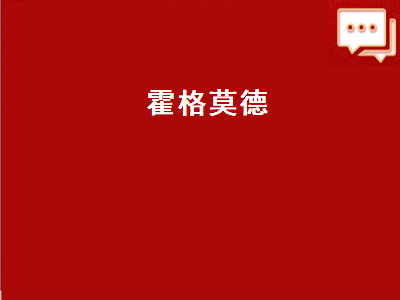 霍格莫德